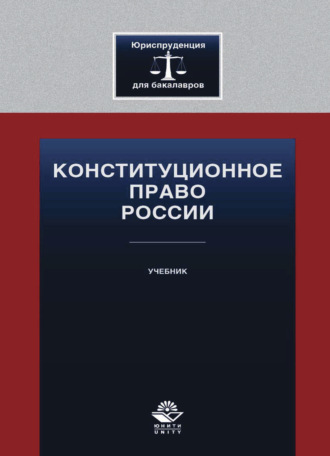 Юриспруденция
для бакалавров

КОНСТИТУЦИОННОЕ ПРАВО РОССИИ

УЧЕБНИК

ЮНИТИ
UNITY